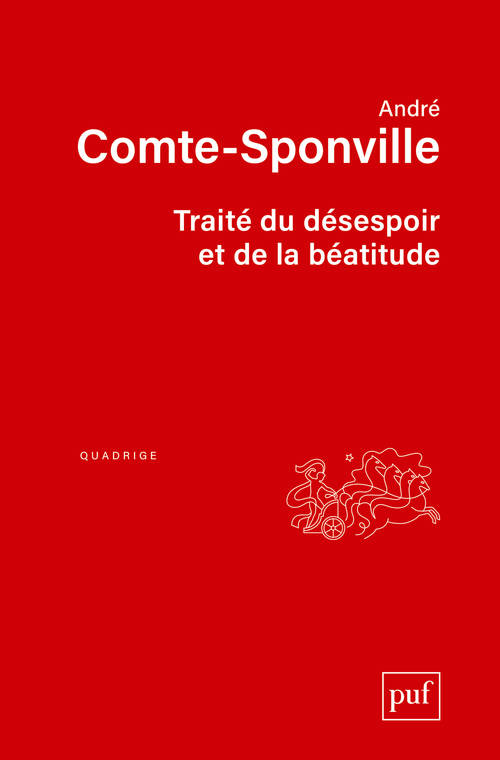 André
Comte-Sponville

Traité du désespoir
et de la béatitude

QUADRIGE

puf